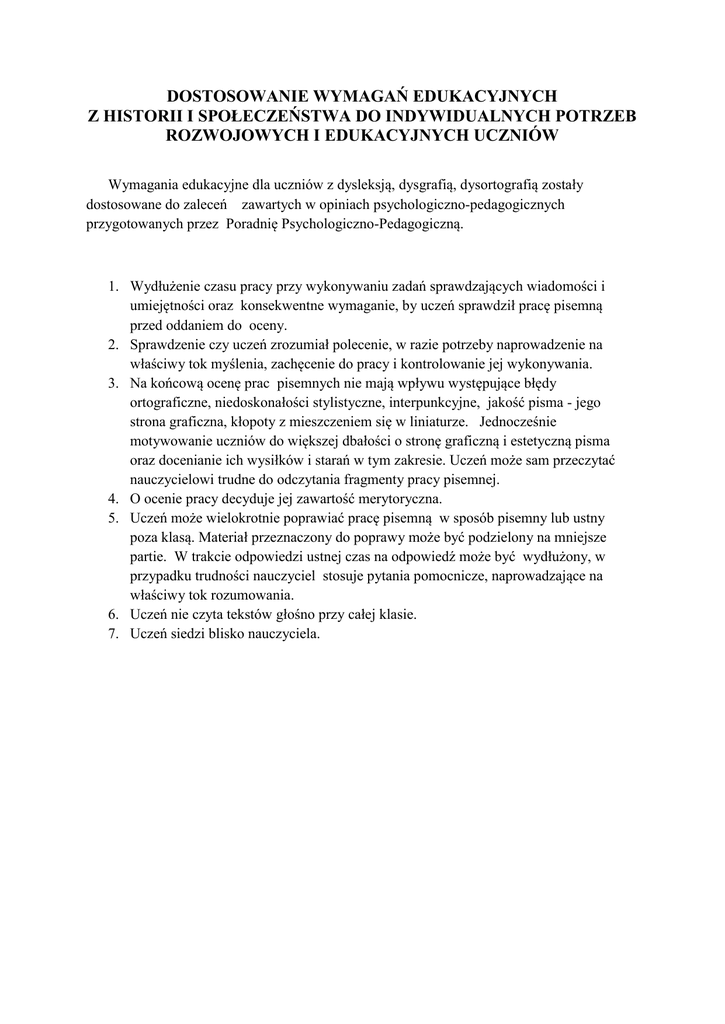 DOSTOSOWANIE WYMAGAŃ EDUKACYJNYCH
Z HISTORII I SPOŁECZEŃSTWA DO INDYWIDUALNYCH POTRZEB ROZWOJOWYCH I EDUKACYJNYCH UCZNIÓW

Wymagania edukacyjne dla uczniów z dysleksją, dysgrafią, dysortografią zostały dostosowane do zaleceń zawartych w opiniach psychologiczno-pedagogicznych przygotowanych przez Poradnię Psychologiczno-Pedagogiczną.

1. Wydłużenie czasu pracy przy wykonywaniu zadań sprawdzających wiadomości i umiejętności oraz konsekwentne wymaganie, by uczeń sprawdził pracę pisemną przed oddaniem do oceny.
2. Sprawdzenie czy uczeń zrozumiał polecenie, w razie potrzeby naprowadzenie na właściwy tok myślenia, zachęcenie do pracy i kontrolowanie jej wykonywania.
3. Na końcową ocenę prac pisemnych nie mają wpływu występujące błędy ortograficzne, niedoskonałości stylistyczne, interpunkcyjne, jakość pisma - jego strona graficzna, kłopoty z mieszczeniem się w liniaturze. Jednocześnie motywowanie uczniów do większej dbałości o stronę graficzną i estetyczną pisma oraz docenianie ich wysiłków i starań w tym zakresie. Uczeń może sam przeczytać nauczycielowi trudne do odczytania fragmenty pracy pisemnej.
4. O ocenie pracy decyduje jej zawartość merytoryczna.
5. Uczeń może wielokrotnie poprawiać pracę pisemną w sposób pisemny lub ustny poza klasą. Materiał przeznaczony do poprawy może być podzielony na mniejsze partie. W trakcie odpowiedzi ustnej czas na odpowiedź może być wydłużony, w przypadku trudności nauczyciel stosuje pytania pomocnicze, naprowadzające na właściwy tok rozumowania.
6. Uczeń nie czyta tekstów głośno przy całej klasie.
7. Uczeń siedzi blisko nauczyciela.